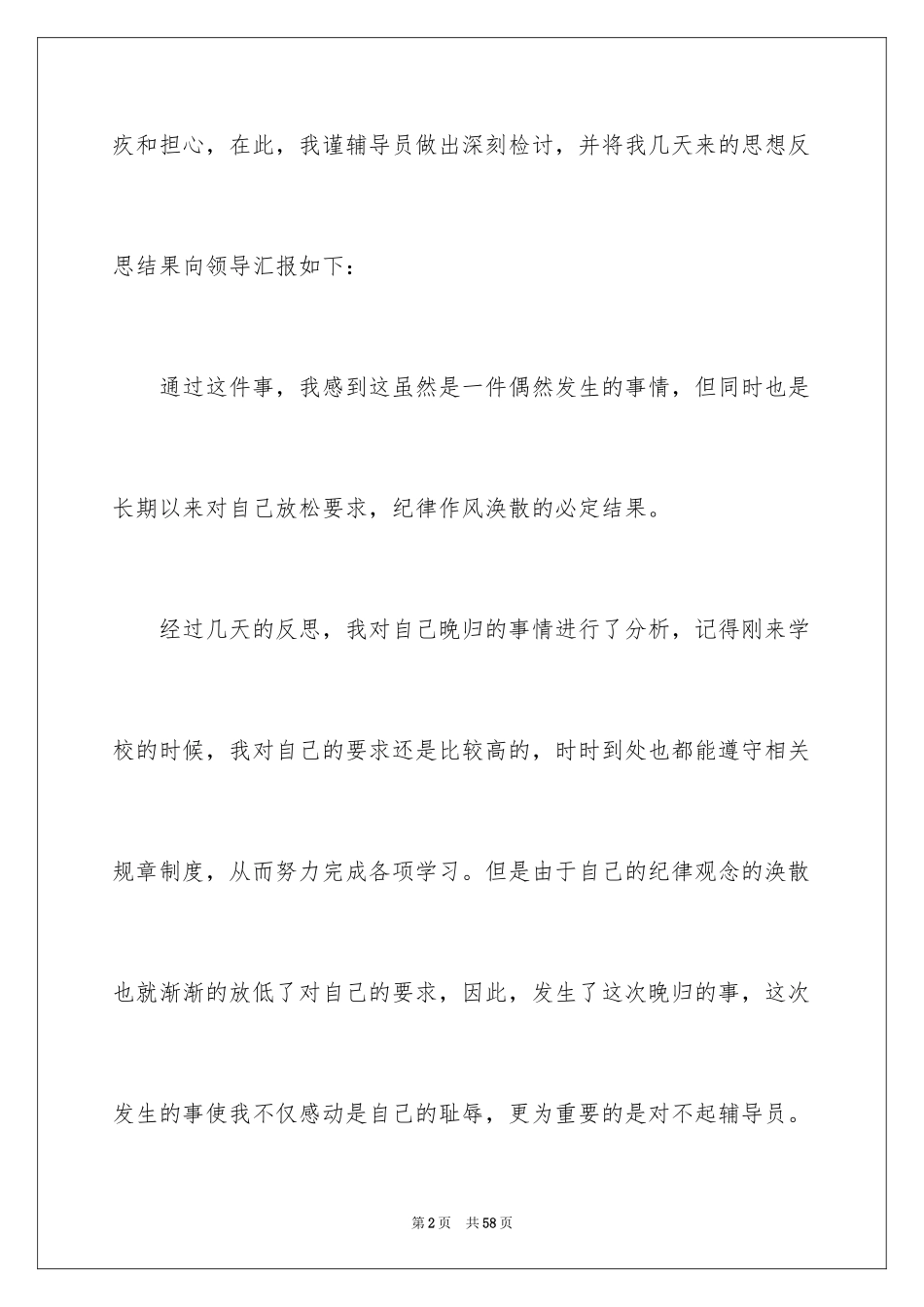 疚和担心，在此，我谨辅导员做出深刻检讨，并将我几天来的思想反思结果向领导汇报如下：

通过这件事，我感到这虽然是一件偶然发生的事情，但同时也是长期以来对自己放松要求，纪律作风涣散的必定结果。

经过几天的反思，我对自己晚归的事情进行了分析，记得刚来学校的时候，我对自己的要求还是比较高的，时时到处也都能遵守相关规章制度，从而努力完成各项学习。但是由于自己的纪律观念的涣散也就渐渐的放低了对自己的要求，因此，发生了这次晚归的事，这次发生的事使我不仅感动是自己的耻辱，更为重要的是对不起辅导员。

第2页 共58页